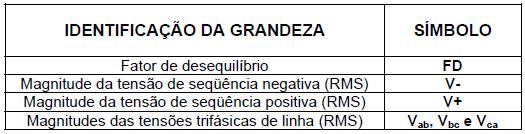 | IDENTIFICAÇÃO DA GRANDEZA | SÍMBOLO |
|---|---|
| Fator de desequilíbrio | FD |
| Magnitude da tensão de seqüência negativa (RMS) | V- |
| Magnitude da tensão de seqüência positiva (RMS) | V+ |
| Magnitudes das tensões trifásicas de linha (RMS) | $V_{ab}$, $V_{bc}$ e $V_{ca}$ |